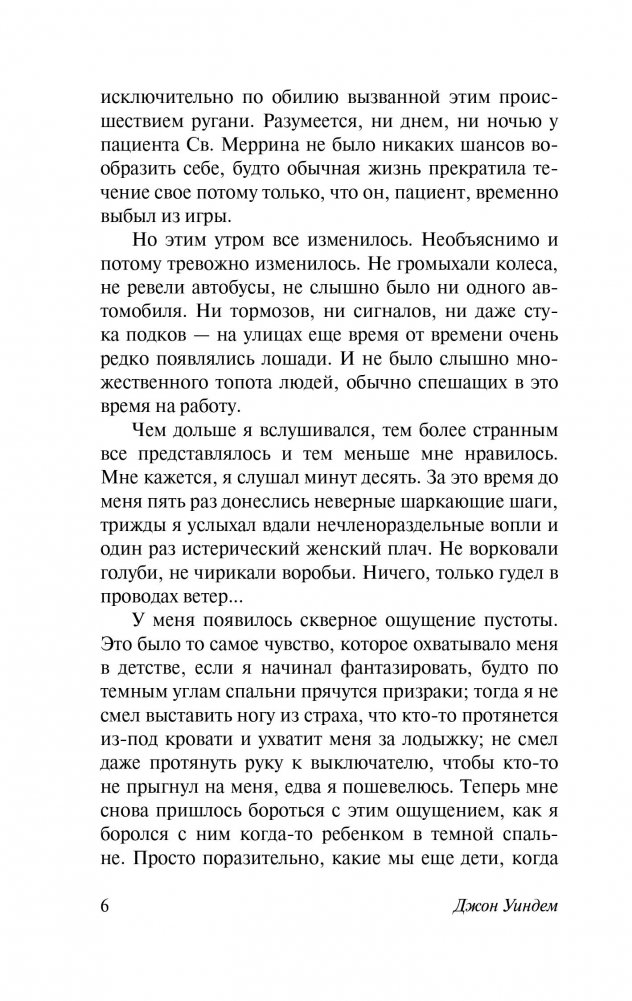 исключительно по обилию вызванной этим происшествием ругани. Разумеется, ни днем, ни ночью у пациента Св. Меррина не было никаких шансов вообразить себе, будто обычная жизнь прекратила течение свое потому только, что он, пациент, временно выбыл из игры.

Но этим утром все изменилось. Необъяснимо и потому тревожно изменилось. Не громыхали колеса, не ревели автобусы, не слышно было ни одного автомобиля. Ни тормозов, ни сигналов, ни даже стука подков — на улицах еще время от времени очень редко появлялись лошади. И не было слышно множественного топота людей, обычно спешащих в это время на работу.

Чем дольше я вслушивался, тем более странным все представлялось и тем меньше мне нравилось. Мне кажется, я слушал минут десять. За это время до меня пять раз донеслись неверные шаркающие шаги, трижды я услыхал вдали нечленораздельные вопли и один раз истерический женский плач. Не ворковали голуби, не чирикали воробьи. Ничего, только гудел в проводах ветер...

У меня появилось скверное ощущение пустоты. Это было то самое чувство, которое охватывало меня в детстве, если я начинал фантазировать, будто по темным углам спальни прячутся призраки; тогда я не смел выставить ногу из страха, что кто-то протянется из-под кровати и ухватит меня за лодыжку; не смел даже протянуть руку к выключателю, чтобы кто-то не прыгнул на меня, едва я пошевелюсь. Теперь мне снова пришлось бороться с этим ощущением, как я боролся с ним когда-то ребенком в темной спальне. Просто поразительно, какие мы еще дети, когда

6 Джон Уиндем